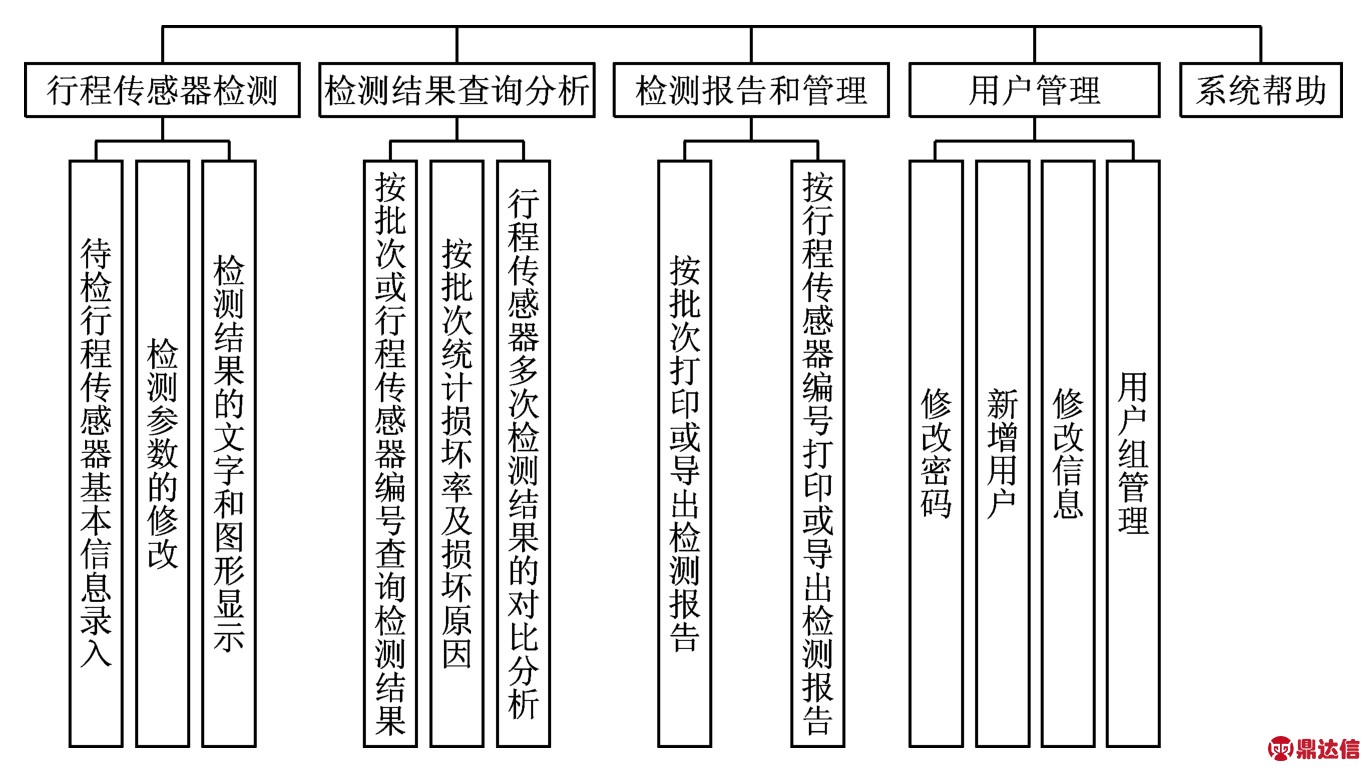 行程传感器检测

检测结果查询分析

检测报告和管理

用户管理

系统帮助

待检行程传感器基本信息录入

检测参数的修改

检测结果的文字和图形显示

按批次或行程传感器编号查询检测结果

按批次统计损坏率及损坏原因

行程传感器多次检测结果的对比分析

按批次打印或导出检测报告

按行程传感器编号打印或导出检测报告

修改密码

新增用户

修改信息

用户组管理

鼎达信